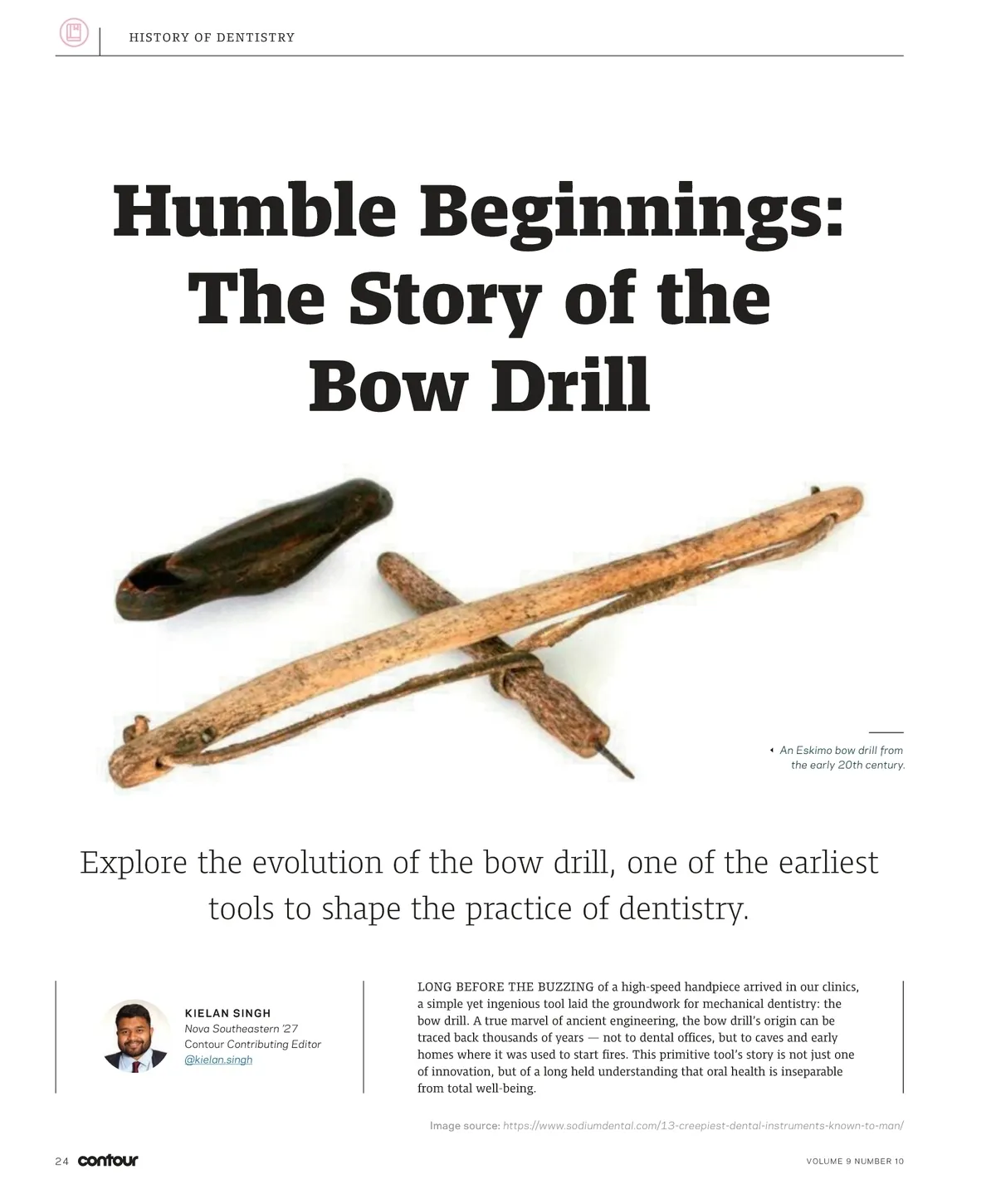 HISTORY OF DENTISTRY

Humble Beginnings: The Story of the Bow Drill

An Eskimo bow drill from the early 20th century.

Explore the evolution of the bow drill, one of the earliest tools to shape the practice of dentistry.

KIELAN SINGH
Nova Southeastern '27
Contour Contributing Editor
@kielan.singh

LONG BEFORE THE BUZZING of a high-speed handpiece arrived in our clinics, a simple yet ingenious tool laid the groundwork for mechanical dentistry: the bow drill. A true marvel of ancient engineering, the bow drill's origin can be traced back thousands of years — not to dental offices, but to caves and early homes where it was used to start fires. This primitive tool's story is not just one of innovation, but of a long held understanding that oral health is inseparable from total well-being.

Image source: https://www.sodiumdental.com/13-creepiest-dental-instruments-known-to-man/

24 contour

VOLUME 9 NUMBER 10